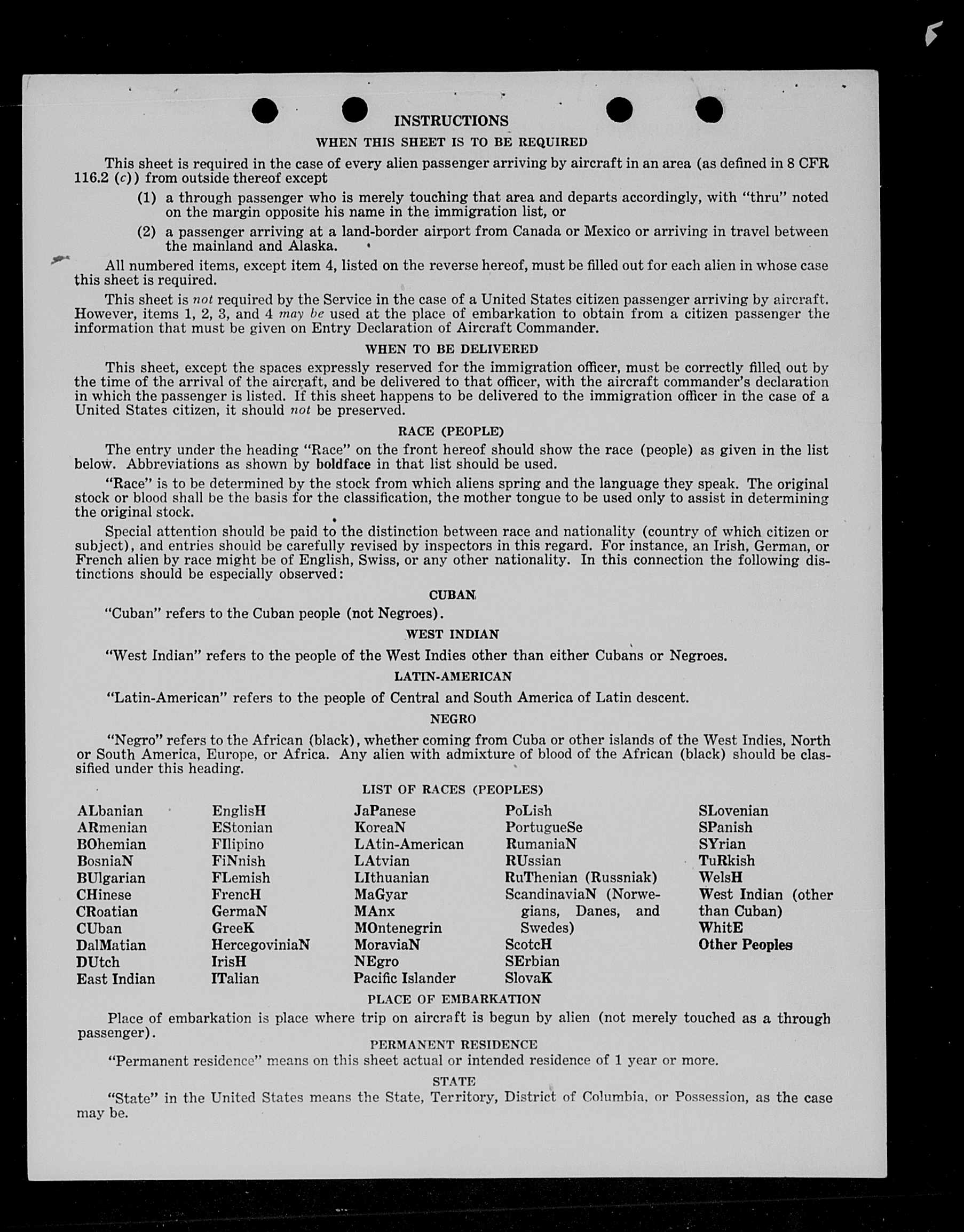 INSTRUCTIONS

WHEN THIS SHEET IS TO BE REQUIRED

This sheet is required in the case of every alien passenger arriving by aircraft in an area (as defined in 8 CFR 116.2 (c)) from outside thereof except

(1) a through passenger who is merely touching that area and departs accordingly, with "thru" noted on the margin opposite his name in the immigration list, or

(2) a passenger arriving at a land-border airport from Canada or Mexico or arriving in travel between the mainland and Alaska.

All numbered items, except item 4, listed on the reverse hereof, must be filled out for each alien in whose case this sheet is required.

This sheet is not required by the Service in the case of a United States citizen passenger arriving by aircraft. However, items 1, 2, 3, and 4 may be used at the place of embarkation to obtain from a citizen passenger the information that must be given on Entry Declaration of Aircraft Commander.

WHEN TO BE DELIVERED

This sheet, except the spaces expressly reserved for the immigration officer, must be correctly filled out by the time of the arrival of the aircraft, and be delivered to that officer, with the aircraft commander's declaration in which the passenger is listed. If this sheet happens to be delivered to the immigration officer in the case of a United States citizen, it should not be preserved.

RACE (PEOPLE)

The entry under the heading "Race" on the front hereof should show the race (people) as given in the list below. Abbreviations as shown by boldface in that list should be used.

"Race" is to be determined by the stock from which aliens spring and the language they speak. The original stock or blood shall be the basis for the classification, the mother tongue to be used only to assist in determining the original stock.

Special attention should be paid to the distinction between race and nationality (country of which citizen or subject), and entries should be carefully revised by inspectors in this regard. For instance, an Irish, German, or French alien by race might be of English, Swiss, or any other nationality. In this connection the following distinctions should be especially observed:

CUBAN

"Cuban" refers to the Cuban people (not Negroes).

WEST INDIAN

"West Indian" refers to the people of the West Indies other than either Cubans or Negroes.

LATIN-AMERICAN

"Latin-American" refers to the people of Central and South America of Latin descent.

NEGRO

"Negro" refers to the African (black), whether coming from Cuba or other islands of the West Indies, North or South America, Europe, or Africa. Any alien with admixture of blood of the African (black) should be classified under this heading.

LIST OF RACES (PEOPLES)

ALbanian
ARmenian
BOhemian
BosniaN
BUlgarian
CHinese
CRoatian
CUban
DalMatian
DUtch
East Indian

EnglisH
EStonian
FIlipino
FiNnish
FLemish
FrencH
GermaN
GreeK
HercegoviniaN
IrisH
ITalian

JaPanese
KoreaN
LAtin-American
LAtvian
LIthuanian
MaGyar
MAnx
MOntenegrin
MoraviaN
NEgro
Pacific Islander

PoLish
PortugueSe
RumaniaN
RUssian
RuThenian (Russniak)
ScandinaviaN (Norwegians, Danes, and Swedes)
ScotcH
SErbian
SlovaK

SLovenian
SPanish
SYrian
TuRkish
WelsH
West Indian (other than Cuban)
WhitE
Other Peoples

PLACE OF EMBARKATION

Place of embarkation is place where trip on aircraft is begun by alien (not merely touched as a through passenger).

PERMANENT RESIDENCE

"Permanent residence" means on this sheet actual or intended residence of 1 year or more.

STATE

"State" in the United States means the State, Territory, District of Columbia, or Possession, as the case may be.